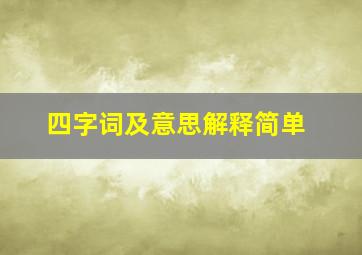 四字词及意思解释简单